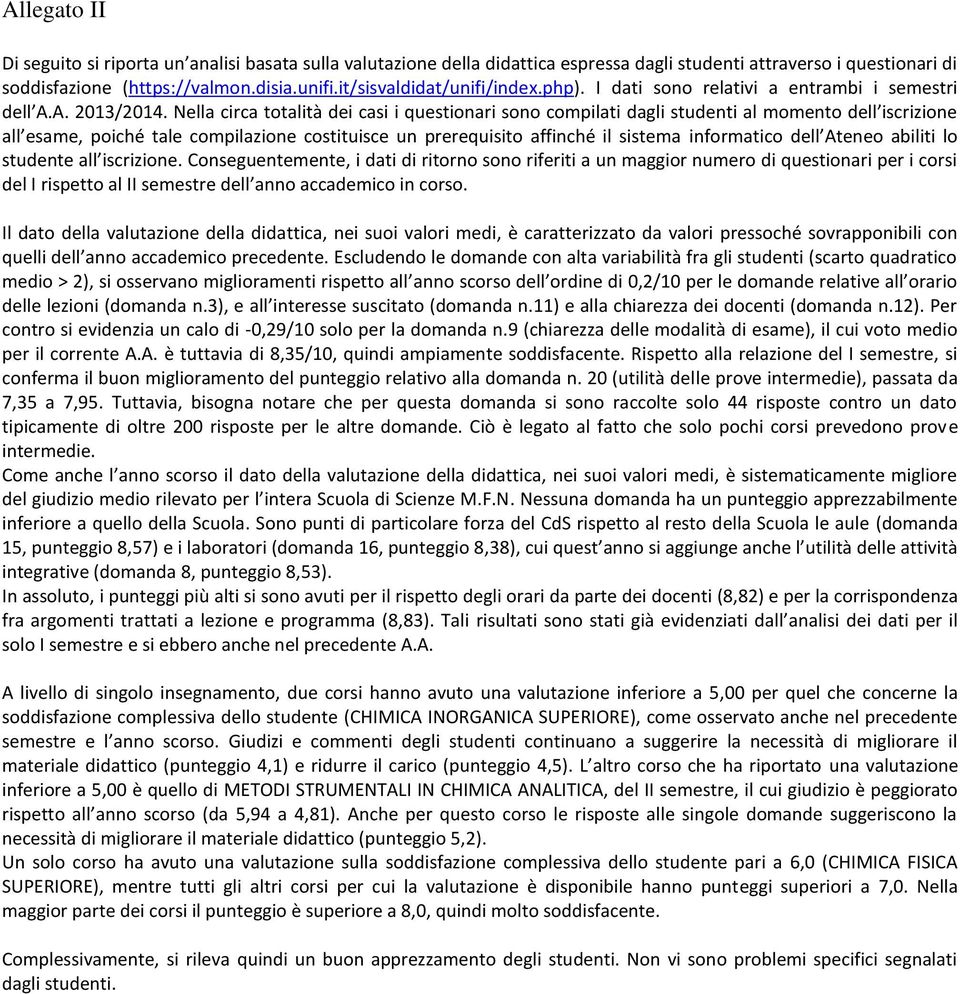 Allegato II

Di seguito si riporta un'analisi basata sulla valutazione della didattica espressa dagli studenti attraverso i questionari di soddisfazione (https://valmon.disia.unifi.it/sisvaldidat/unifi/index.php). I dati sono relativi a entrambi i semestri dell'A.A. 2013/2014. Nella circa totalità dei casi i questionari sono compilati dagli studenti al momento dell'iscrizione all'esame, poiché tale compilazione costituisce un prerequisito affinché il sistema informatico dell'Ateneo abiliti lo studente all'iscrizione. Conseguentemente, i dati di ritorno sono riferiti a un maggior numero di questionari per i corsi del I rispetto al II semestre dell'anno accademico in corso.

Il dato della valutazione della didattica, nei suoi valori medi, è caratterizzato da valori pressoché sovrapponibili con quelli dell'anno accademico precedente. Escludendo le domande con alta variabilità fra gli studenti (scarto quadratico medio > 2), si osservano miglioramenti rispetto all'anno scorso dell'ordine di 0,2/10 per le domande relative all'orario delle lezioni (domanda n.3), e all'interesse suscitato (domanda n.11) e alla chiarezza dei docenti (domanda n.12). Per contro si evidenzia un calo di -0,29/10 solo per la domanda n.9 (chiarezza delle modalità di esame), il cui voto medio per il corrente A.A. è tuttavia di 8,35/10, quindi ampiamente soddisfacente. Rispetto alla relazione del I semestre, si conferma il buon miglioramento del punteggio relativo alla domanda n. 20 (utilità delle prove intermedie), passata da 7,35 a 7,95. Tuttavia, bisogna notare che per questa domanda si sono raccolte solo 44 risposte contro un dato tipicamente di oltre 200 risposte per le altre domande. Ciò è legato al fatto che solo pochi corsi prevedono prove intermedie.
Come anche l'anno scorso il dato della valutazione della didattica, nei suoi valori medi, è sistematicamente migliore del giudizio medio rilevato per l'intera Scuola di Scienze M.F.N. Nessuna domanda ha un punteggio apprezzabilmente inferiore a quello della Scuola. Sono punti di particolare forza del CdS rispetto al resto della Scuola le aule (domanda 15, punteggio 8,57) e i laboratori (domanda 16, punteggio 8,38), cui quest'anno si aggiunge anche l'utilità delle attività integrative (domanda 8, punteggio 8,53).
In assoluto, i punteggi più alti si sono avuti per il rispetto degli orari da parte dei docenti (8,82) e per la corrispondenza fra argomenti trattati a lezione e programma (8,83). Tali risultati sono stati già evidenziati dall'analisi dei dati per il solo I semestre e si ebbero anche nel precedente A.A.

A livello di singolo insegnamento, due corsi hanno avuto una valutazione inferiore a 5,00 per quel che concerne la soddisfazione complessiva dello studente (CHIMICA INORGANICA SUPERIORE), come osservato anche nel precedente semestre e l'anno scorso. Giudizi e commenti degli studenti continuano a suggerire la necessità di migliorare il materiale didattico (punteggio 4,1) e ridurre il carico (punteggio 4,5). L'altro corso che ha riportato una valutazione inferiore a 5,00 è quello di METODI STRUMENTALI IN CHIMICA ANALITICA, del II semestre, il cui giudizio è peggiorato rispetto all'anno scorso (da 5,94 a 4,81). Anche per questo corso le risposte alle singole domande suggeriscono la necessità di migliorare il materiale didattico (punteggio 5,2).
Un solo corso ha avuto una valutazione sulla soddisfazione complessiva dello studente pari a 6,0 (CHIMICA FISICA SUPERIORE), mentre tutti gli altri corsi per cui la valutazione è disponibile hanno punteggi superiori a 7,0. Nella maggior parte dei corsi il punteggio è superiore a 8,0, quindi molto soddisfacente.

Complessivamente, si rileva quindi un buon apprezzamento degli studenti. Non vi sono problemi specifici segnalati dagli studenti.